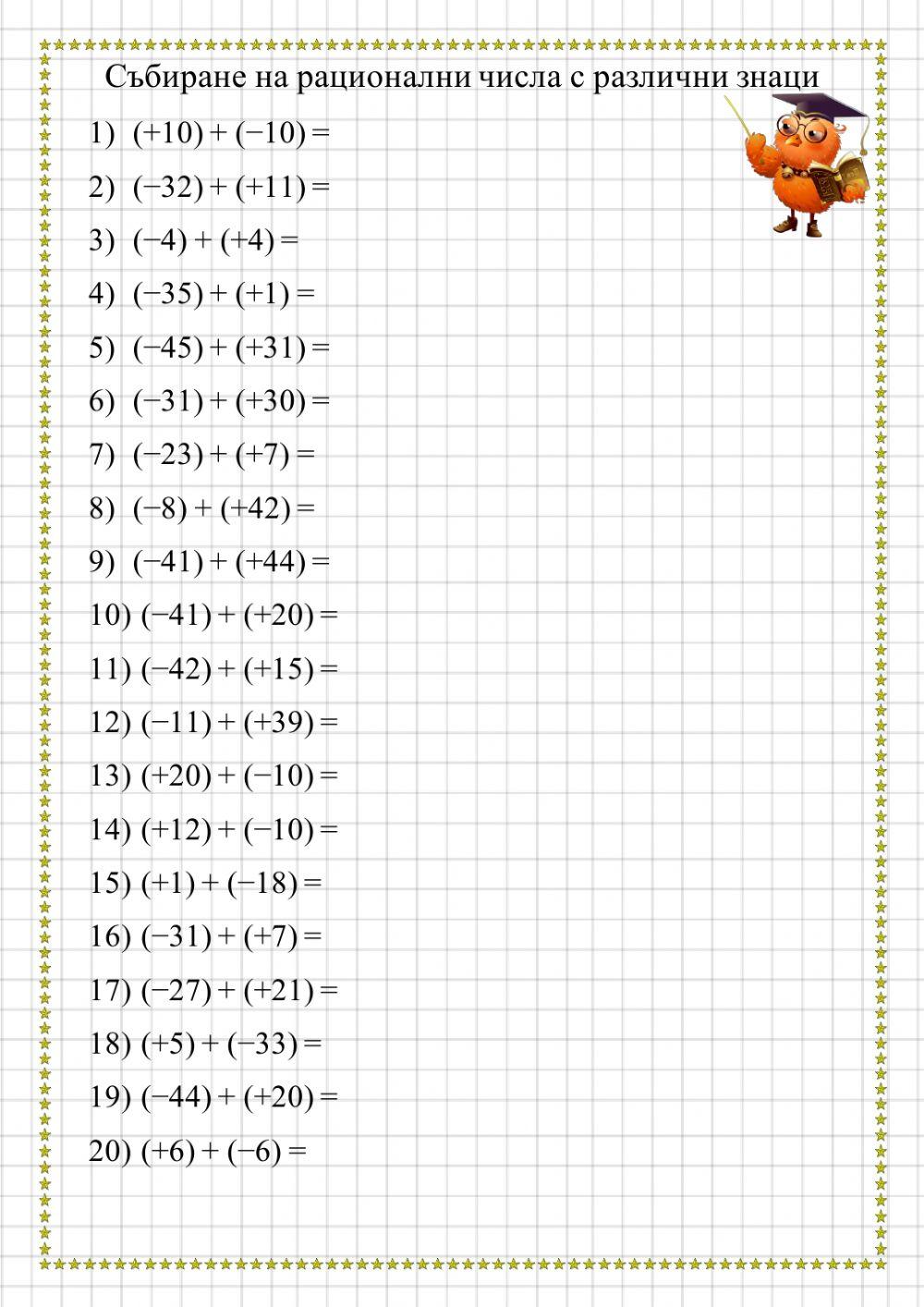 Събиране на рационални числа с различни знаци

1) $(+10) + (-10) =$

2) $(-32) + (+11) =$

3) $(-4) + (+4) =$

4) $(-35) + (+1) =$

5) $(-45) + (+31) =$

6) $(-31) + (+30) =$

7) $(-23) + (+7) =$

8) $(-8) + (+42) =$

9) $(-41) + (+44) =$

10) $(-41) + (+20) =$

11) $(-42) + (+15) =$

12) $(-11) + (+39) =$

13) $(+20) + (-10) =$

14) $(+12) + (-10) =$

15) $(+1) + (-18) =$

16) $(-31) + (+7) =$

17) $(-27) + (+21) =$

18) $(+5) + (-33) =$

19) $(-44) + (+20) =$

20) $(+6) + (-6) =$